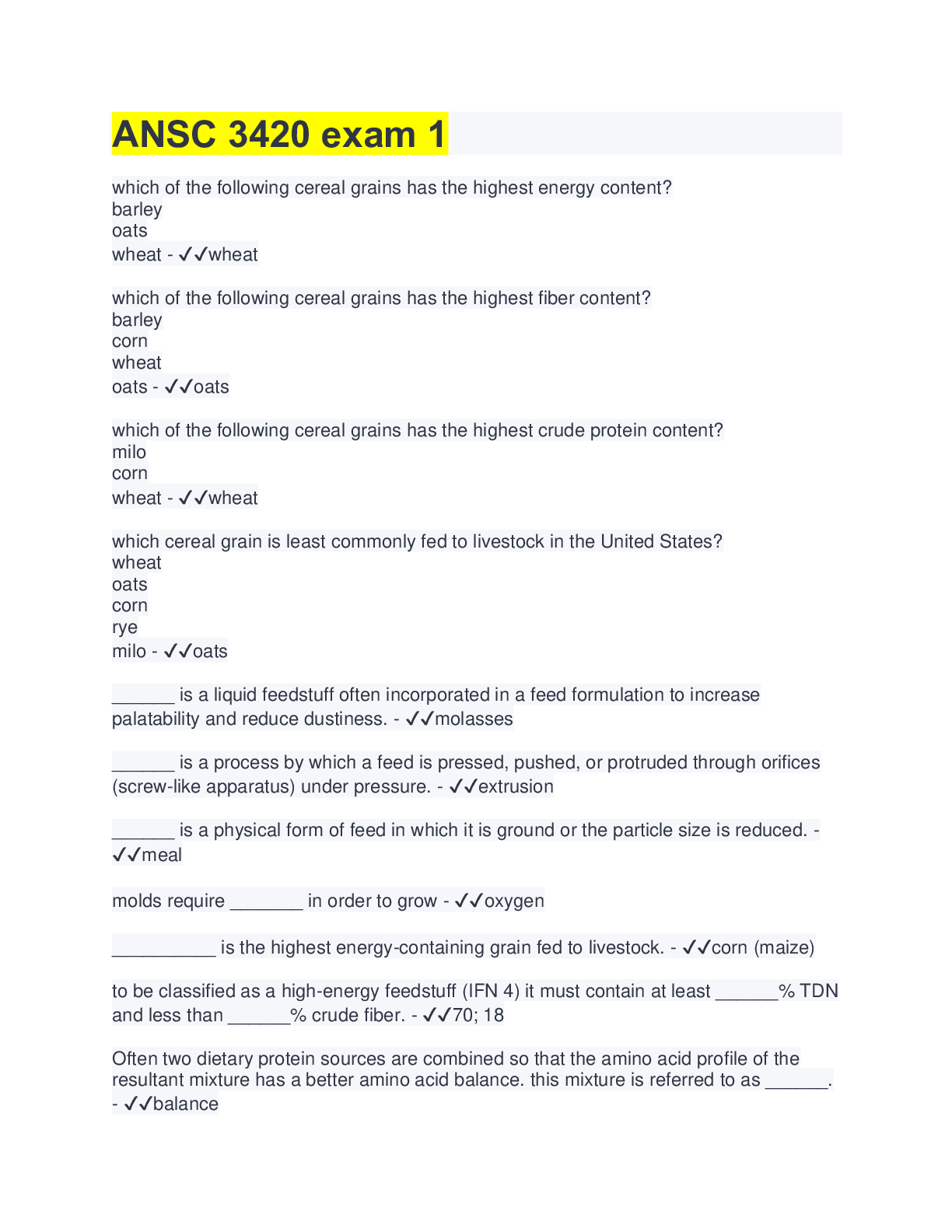 ANSC 3420 exam 1

which of the following cereal grains has the highest energy content?
barley
oats
wheat - ✓✓wheat

which of the following cereal grains has the highest fiber content?
barley
corn
wheat
oats - ✓✓oats

which of the following cereal grains has the highest crude protein content?
milo
corn
wheat - ✓✓wheat

which cereal grain is least commonly fed to livestock in the United States?
wheat
oats
corn
rye
milo - ✓✓oats

______ is a liquid feedstuff often incorporated in a feed formulation to increase palatability and reduce dustiness. - ✓✓molasses

______ is a process by which a feed is pressed, pushed, or protruded through orifices (screw-like apparatus) under pressure. - ✓✓extrusion

______ is a physical form of feed in which it is ground or the particle size is reduced. - ✓✓meal

molds require _______ in order to grow - ✓✓oxygen

__________ is the highest energy-containing grain fed to livestock. - ✓✓corn (maize)

to be classified as a high-energy feedstuff (IFN 4) it must contain at least ______% TDN and less than ______% crude fiber. - ✓✓70; 18

Often two dietary protein sources are combined so that the amino acid profile of the resultant mixture has a better amino acid balance. this mixture is referred to as ______. - ✓✓balance